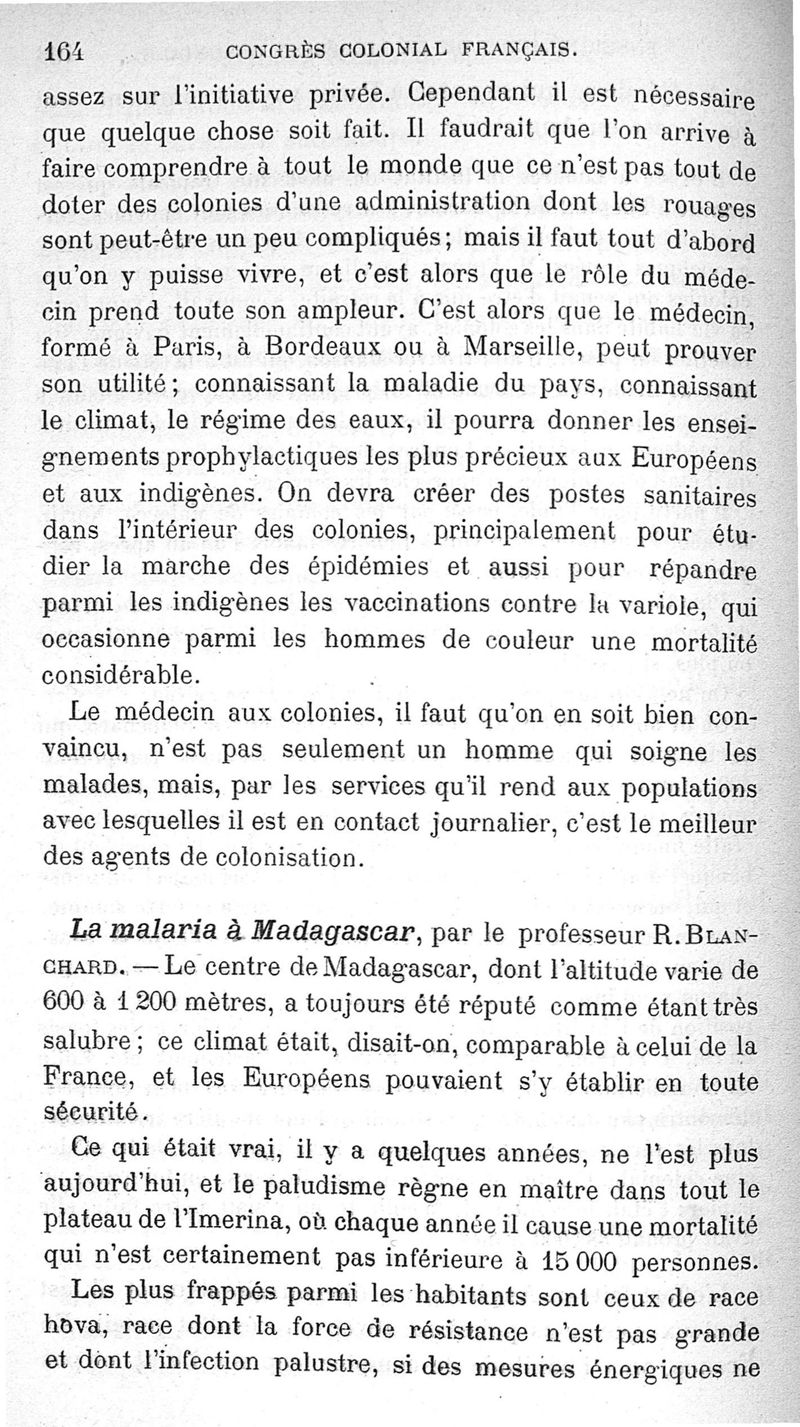 164 CONGRÈS COLONIAL FRANÇAIS.

assez sur l'initiative privée. Cependant il est nécessaire que quelque chose soit fait. Il faudrait que l'on arrive à faire comprendre à tout le monde que ce n'est pas tout de doter des colonies d'une administration dont les rouages sont peut-être un peu compliqués; mais il faut tout d'abord qu'on y puisse vivre, et c'est alors que le rôle du médecin prend toute son ampleur. C'est alors que le médecin, formé à Paris, à Bordeaux ou à Marseille, peut prouver son utilité; connaissant la maladie du pays, connaissant le climat, le régime des eaux, il pourra donner les enseignements prophylactiques les plus précieux aux Européens et aux indigènes. On devra créer des postes sanitaires dans l'intérieur des colonies, principalement pour étudier la marche des épidémies et aussi pour répandre parmi les indigènes les vaccinations contre la variole, qui occasionne parmi les hommes de couleur une mortalité considérable.

Le médecin aux colonies, il faut qu'on en soit bien convaincu, n'est pas seulement un homme qui soigne les malades, mais, par les services qu'il rend aux populations avec lesquelles il est en contact journalier, c'est le meilleur des agents de colonisation.

La malaria à Madagascar, par le professeur R. BLANCHARD. — Le centre de Madagascar, dont l'altitude varie de 600 à 1 200 mètres, a toujours été réputé comme étant très salubre; ce climat était, disait-on, comparable à celui de la France, et les Européens pouvaient s'y établir en toute sécurité.

Ce qui était vrai, il y a quelques années, ne l'est plus aujourd'hui, et le paludisme règne en maître dans tout le plateau de l'Imerina, où chaque année il cause une mortalité qui n'est certainement pas inférieure à 15 000 personnes.

Les plus frappés parmi les habitants sont ceux de race hova, race dont la force de résistance n'est pas grande et dont l'infection palustre, si des mesures énergiques ne